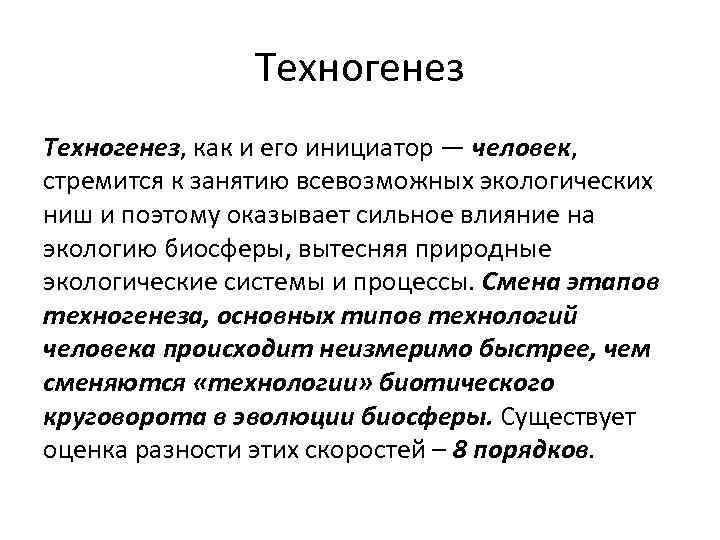 Техногенез

Техногенез, как и его инициатор — человек, стремится к занятию всевозможных экологических ниш и поэтому оказывает сильное влияние на экологию биосферы, вытесняя природные экологические системы и процессы. Смена этапов техногенеза, основных типов технологий человека происходит неизмеримо быстрее, чем сменяются «технологии» биотического круговорота в эволюции биосферы. Существует оценка разности этих скоростей – 8 порядков.